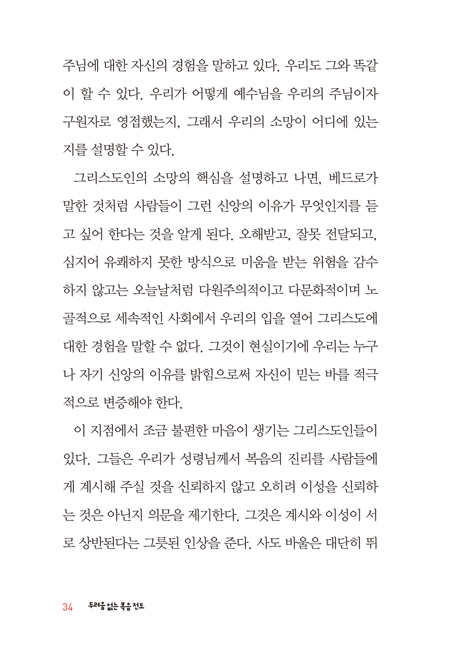 주님에 대한 자신의 경험을 말하고 있다. 우리도 그와 똑같이 할 수 있다. 우리가 어떻게 예수님을 우리의 주님이자 구원자로 영접했는지, 그래서 우리의 소망이 어디에 있는지를 설명할 수 있다.

그리스도인의 소망의 핵심을 설명하고 나면, 베드로가 말한 것처럼 사람들이 그런 신앙의 이유가 무엇인지를 듣고 싶어 한다는 것을 알게 된다. 오해받고, 잘못 전달되고, 심지어 유쾌하지 못한 방식으로 미움을 받는 위험을 감수하지 않고는 오늘날처럼 다원주의적이고 다문화적이며 노골적으로 세속적인 사회에서 우리의 입을 열어 그리스도에 대한 경험을 말할 수 없다. 그것이 현실이기에 우리는 누구나 자기 신앙의 이유를 밝힘으로써 자신이 믿는 바를 적극적으로 변증해야 한다.

이 지점에서 조금 불편한 마음이 생기는 그리스도인들이 있다. 그들은 우리가 성령님께서 복음의 진리를 사람들에게 계시해 주실 것을 신뢰하지 않고 오히려 이성을 신뢰하는 것은 아닌지 의문을 제기한다. 그것은 계시와 이성이 서로 상반된다는 그릇된 인상을 준다. 사도 바울은 대단히 뛰

34 두려움 없는 복음 전도